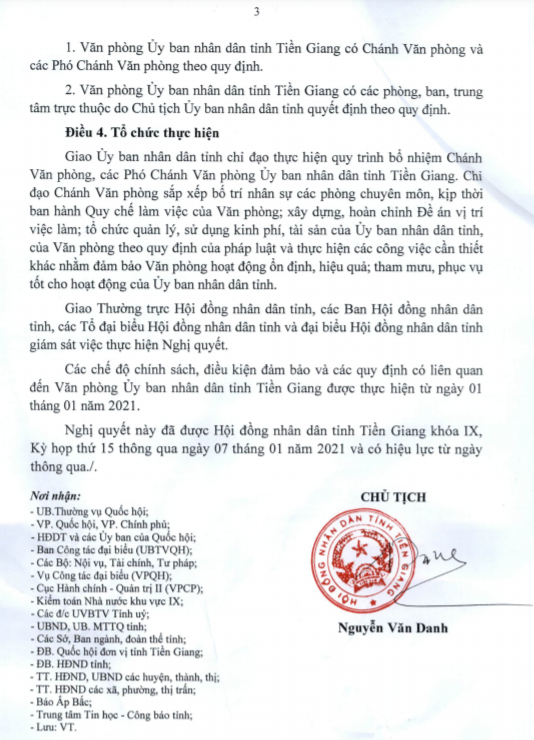 3

1. Văn phòng Ủy ban nhân dân tỉnh Tiền Giang có Chánh Văn phòng và các Phó Chánh Văn phòng theo quy định.

2. Văn phòng Ủy ban nhân dân tỉnh Tiền Giang có các phòng, ban, trung tâm trực thuộc do Chủ tịch Ủy ban nhân dân tỉnh quyết định theo quy định.

Điều 4. Tổ chức thực hiện

Giao Ủy ban nhân dân tỉnh chỉ đạo thực hiện quy trình bổ nhiệm Chánh Văn phòng, các Phó Chánh Văn phòng Ủy ban nhân dân tỉnh Tiền Giang. Chỉ đạo Chánh Văn phòng sắp xếp bố trí nhân sự các phòng chuyên môn, kịp thời ban hành Quy chế làm việc của Văn phòng; xây dựng, hoàn chỉnh Đề án vị trí việc làm; tổ chức quản lý, sử dụng kinh phí, tài sản của Ủy ban nhân dân tỉnh, của Văn phòng theo quy định của pháp luật và thực hiện các công việc cần thiết khác nhằm đảm bảo Văn phòng hoạt động ổn định, hiệu quả; tham mưu, phục vụ tốt cho hoạt động của Ủy ban nhân dân tỉnh.

Giao Thường trực Hội đồng nhân dân tỉnh, các Ban Hội đồng nhân dân tỉnh, các Tổ đại biểu Hội đồng nhân dân tỉnh và đại biểu Hội đồng nhân dân tỉnh giám sát việc thực hiện Nghị quyết.

Các chế độ chính sách, điều kiện đảm bảo và các quy định có liên quan đến Văn phòng Ủy ban nhân dân tỉnh Tiền Giang được thực hiện từ ngày 01 tháng 01 năm 2021.

Nghị quyết này đã được Hội đồng nhân dân tỉnh Tiền Giang khóa IX, Kỳ họp thứ 15 thông qua ngày 07 tháng 01 năm 2021 và có hiệu lực từ ngày thông qua./.

Nơi nhận:
- UB.Thường vụ Quốc hội;
- VP. Quốc hội, VP. Chính phủ;
- HĐDT và các Ủy ban của Quốc hội;
- Ban Công tác đại biểu (UBTVQH);
- Các Bộ: Nội vụ, Tài chính, Tư pháp;
- Vụ Công tác đại biểu (VPQH);
- Cục Hành chính - Quản trị II (VPCP);
- Kiểm toán Nhà nước khu vực IX;
- Các đ/c UVBTV Tỉnh uỷ;
- UBND, UB. MTTQ tỉnh;
- Các Sở, Ban ngành, đoàn thể tỉnh;
- ĐB. Quốc hội đơn vị tỉnh Tiền Giang;
- ĐB. HĐND tỉnh;
- TT. HĐND, UBND các huyện, thành, thị;
- TT. HĐND các xã, phường, thị trấn;
- Báo Ấp Bắc;
- Trung tâm Tin học - Công báo tỉnh;
- Lưu: VT.

CHỦ TỊCH

HỘI ĐỒNG NHÂN DÂN TỈNH TIỀN GIANG

Nguyễn Văn Danh